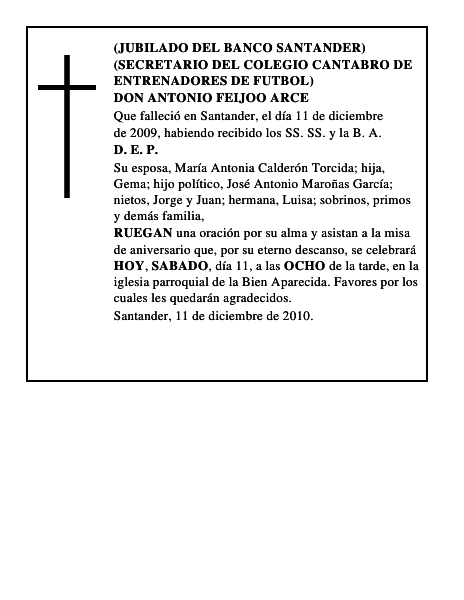 (JUBILADO DEL BANCO SANTANDER)
(SECRETARIO DEL COLEGIO CANTABRO DE ENTRENADORES DE FUTBOL)
DON ANTONIO FEIJOO ARCE

Que falleció en Santander, el día 11 de diciembre de 2009, habiendo recibido los SS. SS. y la B. A.

D. E. P.

Su esposa, María Antonia Calderón Torcida; hija, Gema; hijo político, José Antonio Maroñas García; nietos, Jorge y Juan; hermana, Luisa; sobrinos, primos y demás familia,

RUEGAN una oración por su alma y asistan a la misa de aniversario que, por su eterno descanso, se celebrará HOY, SABADO, día 11, a las OCHO de la tarde, en la iglesia parroquial de la Bien Aparecida. Favores por los cuales les quedarán agradecidos.

Santander, 11 de diciembre de 2010.